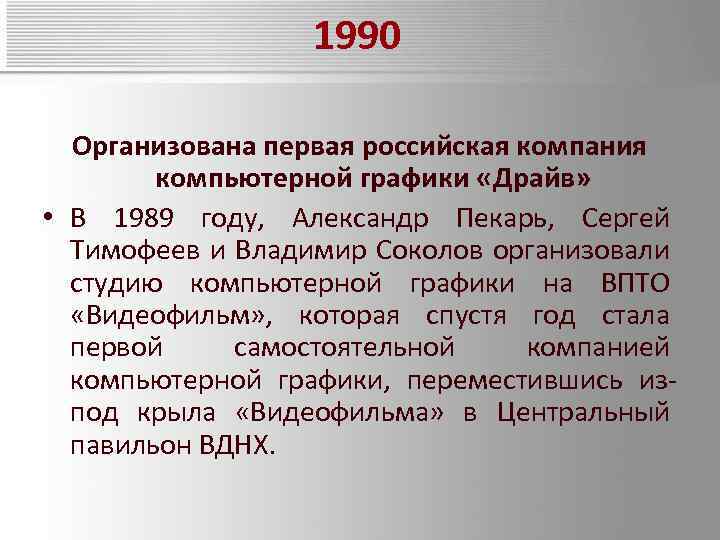 1990

Организована первая российская компания компьютерной графики «Драйв»

• В 1989 году, Александр Пекарь, Сергей Тимофеев и Владимир Соколов организовали студию компьютерной графики на ВПТО «Видеофильм», которая спустя год стала первой самостоятельной компанией компьютерной графики, переместившись из-под крыла «Видеофильма» в Центральный павильон ВДНХ.